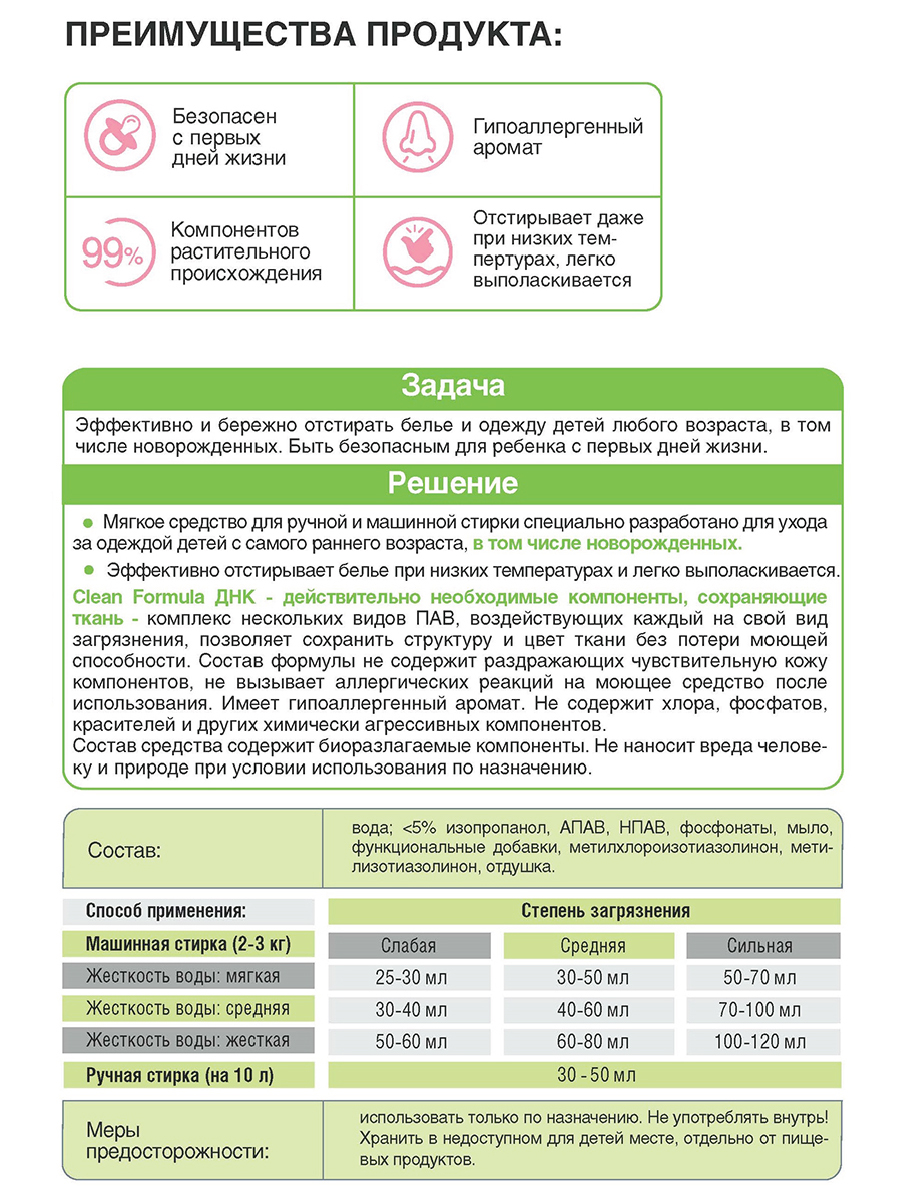 ПРЕИМУЩЕСТВА ПРОДУКТА:

Безопасен с первых дней жизни

Гипоаллергенный аромат

99%

Компонентов растительного происхождения

Отстирывает даже при низких температурах, легко выполаскивается

Задача

Эффективно и бережно отстирать белье и одежду детей любого возраста, в том числе новорожденных. Быть безопасным для ребенка с первых дней жизни.

Решение

Мягкое средство для ручной и машинной стирки специально разработано для ухода за одеждой детей с самого раннего возраста, в том числе новорожденных.

Эффективно отстирывает белье при низких температурах и легко выполаскивается.

Clean Formula ДНК - действительно необходимые компоненты, сохраняющие ткань - комплекс нескольких видов ПАВ, воздействующих каждый на свой вид загрязнения, позволяет сохранить структуру и цвет ткани без потери моющей способности. Состав формулы не содержит раздражающих чувствительную кожу компонентов, не вызывает аллергических реакций на моющее средство после использования. Имеет гипоаллергенный аромат. Не содержит хлора, фосфатов, красителей и других химически агрессивных компонентов.
Состав средства содержит биоразлагаемые компоненты. Не наносит вреда человеку и природе при условии использования по назначению.

Состав: вода; <5% изопропанол, АПАВ, НПАВ, фосфонаты, мыло, функциональные добавки, метилхлороизотиазолинон, метилизотиазолинон, отдушка.

| Способ применения: | Степень загрязнения | | |
|---|---|---|---|
| Машинная стирка (2-3 кг) | Слабая | Средняя | Сильная |
| Жесткость воды: мягкая | 25-30 мл | 30-50 мл | 50-70 мл |
| Жесткость воды: средняя | 30-40 мл | 40-60 мл | 70-100 мл |
| Жесткость воды: жесткая | 50-60 мл | 60-80 мл | 100-120 мл |
| Ручная стирка (на 10 л) | 30 - 50 мл | | |

Меры предосторожности: использовать только по назначению. Не употреблять внутрь! Хранить в недоступном для детей месте, отдельно от пищевых продуктов.